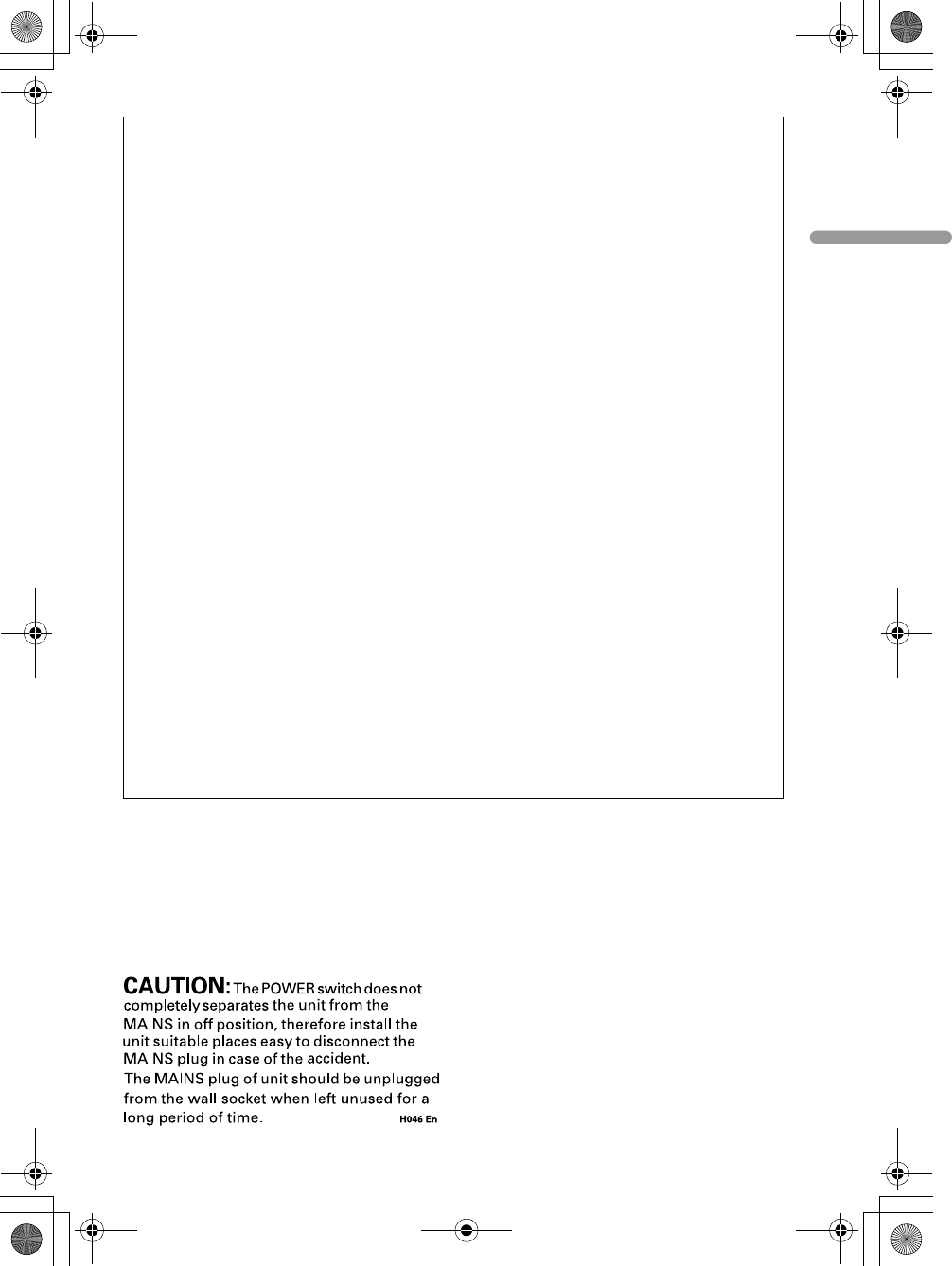 CAUTION: The POWER switch does not completely separates the unit from the MAINS in off position, therefore install the unit suitable places easy to disconnect the MAINS plug in case of the accident.

The MAINS plug of unit should be unplugged from the wall socket when left unused for a long period of time.

H046 En